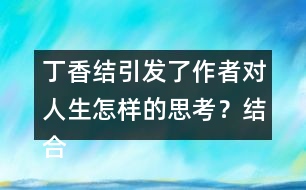 丁香结引发了作者对人生怎样的思考？结合